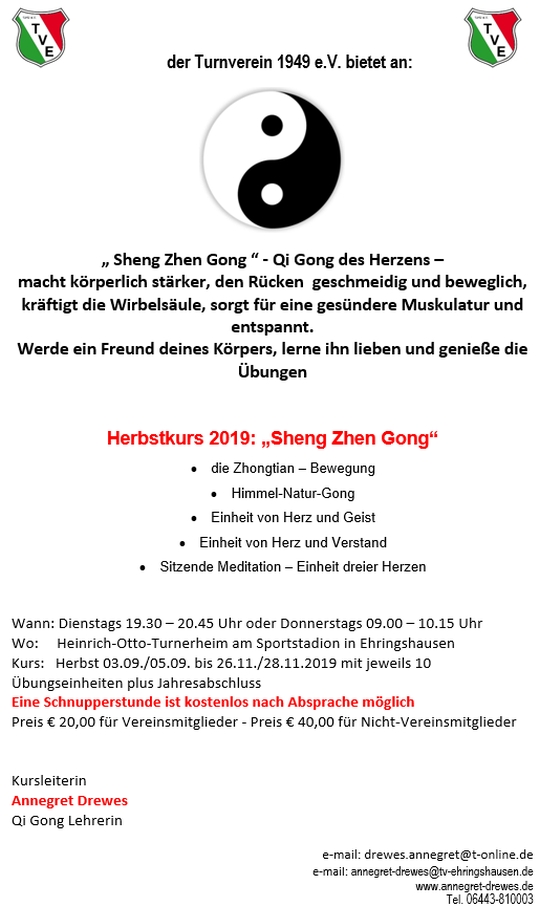 TVE

TVE

der Turnverein 1949 e.V. bietet an:

„ Sheng Zhen Gong “ - Qi Gong des Herzens – macht körperlich stärker, den Rücken geschmeidig und beweglich, kräftigt die Wirbelsäule, sorgt für eine gesündere Muskulatur und entspannt.
Werde ein Freund deines Körpers, lerne ihn lieben und genieße die Übungen

Herbstkurs 2019: „Sheng Zhen Gong“

• die Zhongtian – Bewegung
• Himmel-Natur-Gong
• Einheit von Herz und Geist
• Einheit von Herz und Verstand
• Sitzende Meditation – Einheit dreier Herzen

Wann: Dienstags 19.30 – 20.45 Uhr oder Donnerstags 09.00 – 10.15 Uhr
Wo: Heinrich-Otto-Turnerheim am Sportstadion in Ehringshausen
Kurs: Herbst 03.09./05.09. bis 26.11./28.11.2019 mit jeweils 10 Übungseinheiten plus Jahresabschluss
Eine Schnupperstunde ist kostenlos nach Absprache möglich
Preis € 20,00 für Vereinsmitglieder - Preis € 40,00 für Nicht-Vereinsmitglieder

Kursleiterin
Annegret Drewes
Qi Gong Lehrerin

e-mail: drewes.annegret@t-online.de
e-mail: annegret-drewes@tv-ehringshausen.de
www.annegret-drewes.de
Tel. 06443-810003